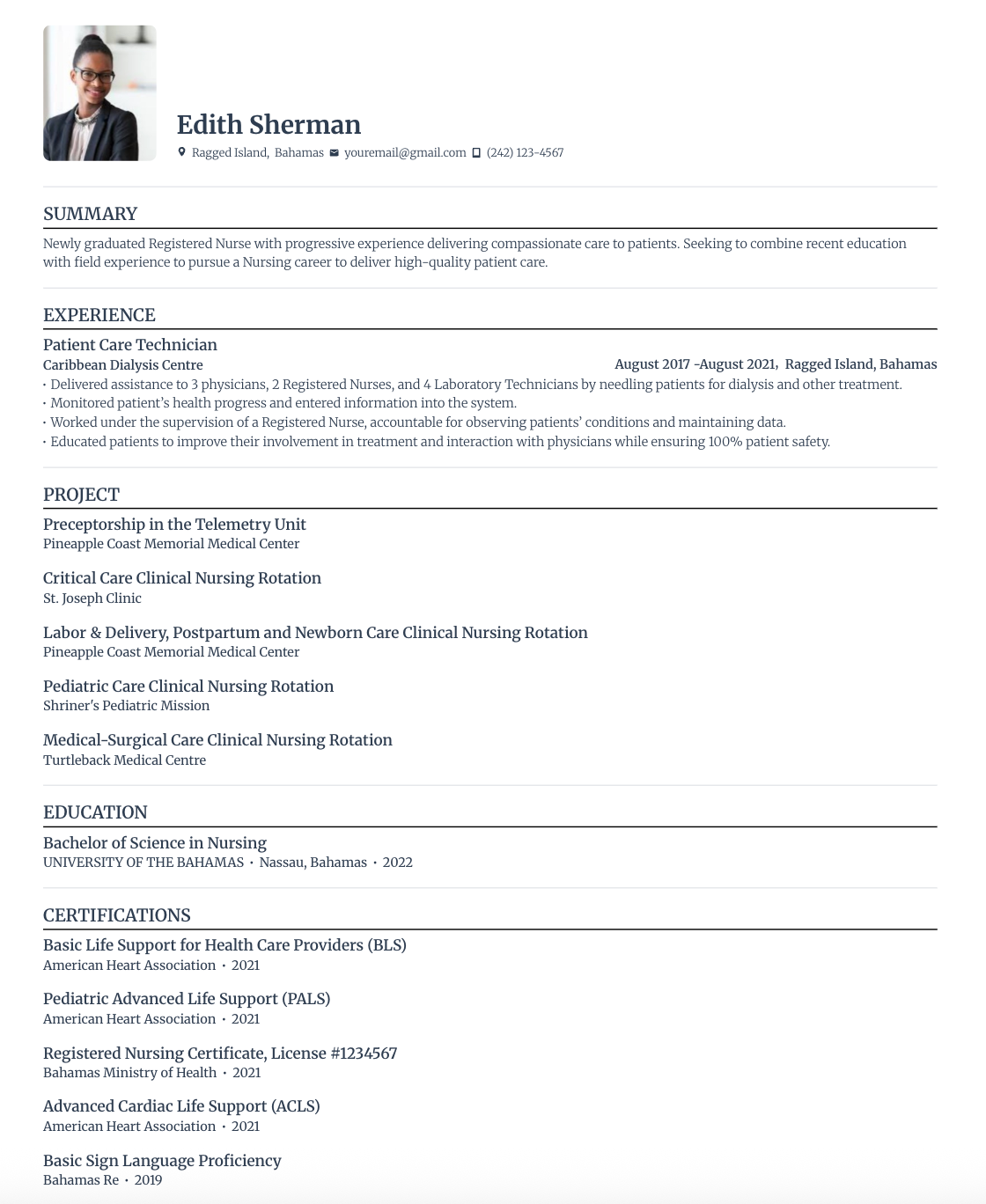 Edith Sherman

Ragged Island, Bahamas youremail@gmail.com (242) 123-4567

SUMMARY

Newly graduated Registered Nurse with progressive experience delivering compassionate care to patients. Seeking to combine recent education with field experience to pursue a Nursing career to deliver high-quality patient care.

EXPERIENCE

Patient Care Technician
Caribbean Dialysis Centre August 2017 -August 2021, Ragged Island, Bahamas
• Delivered assistance to 3 physicians, 2 Registered Nurses, and 4 Laboratory Technicians by needling patients for dialysis and other treatment.
• Monitored patient's health progress and entered information into the system.
• Worked under the supervision of a Registered Nurse, accountable for observing patients' conditions and maintaining data.
• Educated patients to improve their involvement in treatment and interaction with physicians while ensuring 100% patient safety.

PROJECT

Preceptorship in the Telemetry Unit
Pineapple Coast Memorial Medical Center

Critical Care Clinical Nursing Rotation
St. Joseph Clinic

Labor & Delivery, Postpartum and Newborn Care Clinical Nursing Rotation
Pineapple Coast Memorial Medical Center

Pediatric Care Clinical Nursing Rotation
Shriner's Pediatric Mission

Medical-Surgical Care Clinical Nursing Rotation
Turtleback Medical Centre

EDUCATION

Bachelor of Science in Nursing
UNIVERSITY OF THE BAHAMAS • Nassau, Bahamas • 2022

CERTIFICATIONS

Basic Life Support for Health Care Providers (BLS)
American Heart Association • 2021

Pediatric Advanced Life Support (PALS)
American Heart Association • 2021

Registered Nursing Certificate, License #1234567
Bahamas Ministry of Health • 2021

Advanced Cardiac Life Support (ACLS)
American Heart Association • 2021

Basic Sign Language Proficiency
Bahamas Re • 2019